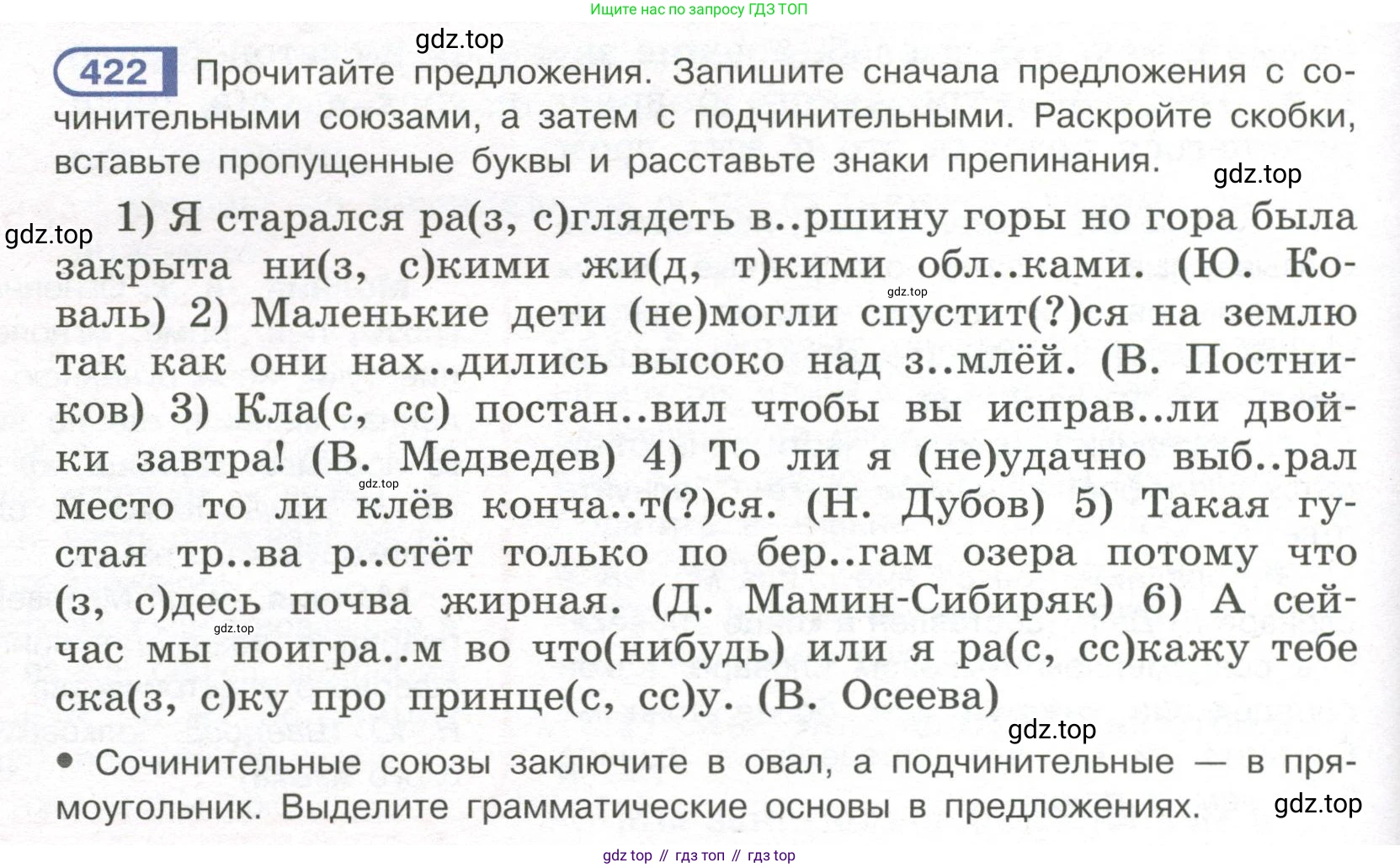 Ищите нас по запросу ГДЗ ТОП

gdz.top

422 Прочитайте предложения. Запишите сначала предложения с сочинительными союзами, а затем с подчинительными. Раскройте скобки, вставьте пропущенные буквы и расставьте знаки препинания.

gdz.top

gdz.top

1) Я старался ра(з, с)глядеть в..ршину горы но гора была закрыта ни(з, с)кими жи(д, т)кими обл..ками. (Ю. Коваль) 2) Маленькие дети (не)могли спустит(?)ся на землю так как они нах..дились высоко над з..млёй. (В. Постников) 3) Кла(с, сс) постан..вил чтобы вы исправ..ли двойки завтра! (В. Медведев) 4) То ли я (не)удачно выб..рал место то ли клёв конча..т(?)ся. (Н. Дубов) 5) Такая густая тр..ва р..стёт только по бер..гам озера потому что (з, с)десь почва жирная. (Д. Мамин-Сибиряк) 6) А сейчас мы поигра..м во что(нибудь) или я ра(с, сс)кажу тебе ска(з, с)ку про принце(с, сс)у. (В. Осеева)

gdz.top

gdz.top

gdz.top

gdz.top

• Сочинительные союзы заключите в овал, а подчинительные — в прямоугольник. Выделите грамматические основы в предложениях.

gdz.top

gdz top // гдз топ // гдз top